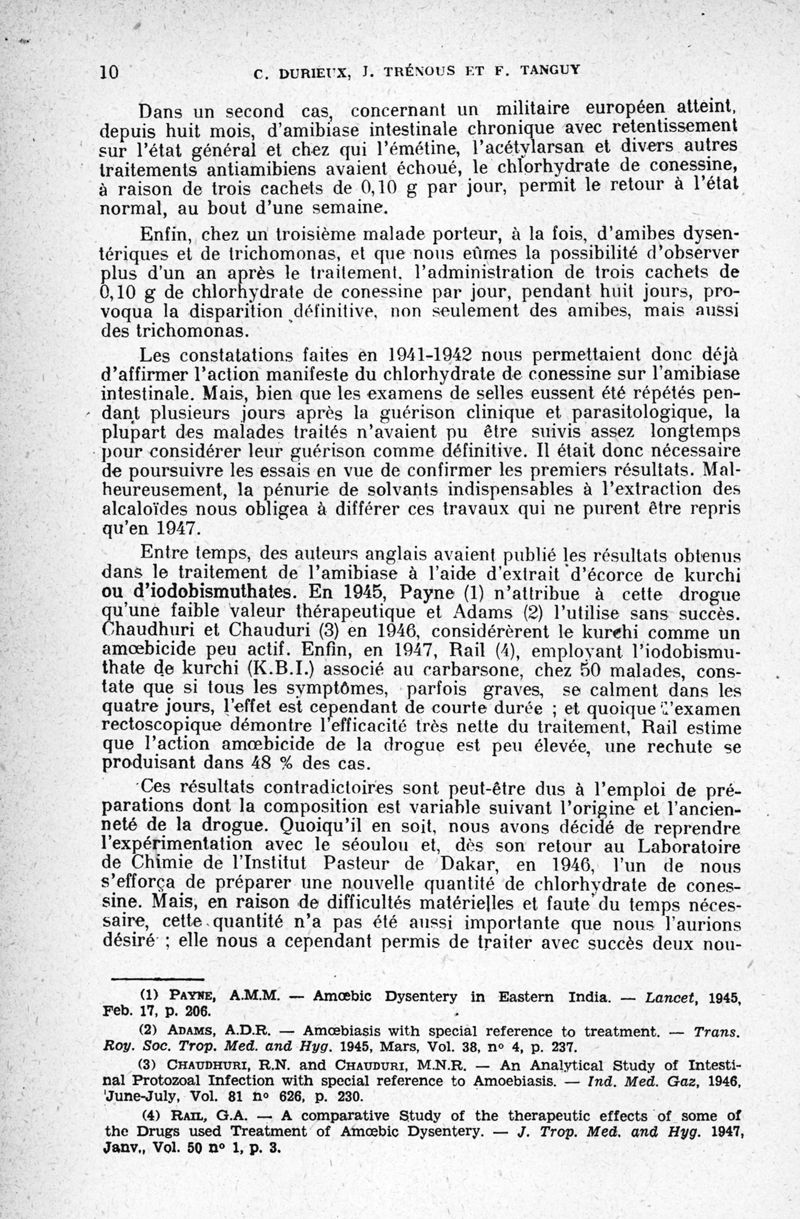 10 C. DURIEUX, J. TRÉNOUS ET F. TANGUY

Dans un second cas, concernant un militaire européen atteint, depuis huit mois, d'amibiase intestinale chronique avec retentissement sur l'état général et chez qui l'émétine, l'acétylarsan et divers autres traitements antiamibiens avaient échoué, le chlorhydrate de conessine, à raison de trois cachets de 0,10 g par jour, permit le retour à l'état normal, au bout d'une semaine.

Enfin, chez un troisième malade porteur, à la fois, d'amibes dysentériques et de trichomonas, et que nous eûmes la possibilité d'observer plus d'un an après le traitement, l'administration de trois cachets de 0,10 g de chlorhydrate de conessine par jour, pendant huit jours, provoqua la disparition définitive, non seulement des amibes, mais aussi des trichomonas.

Les constatations faites en 1941-1942 nous permettaient donc déjà d'affirmer l'action manifeste du chlorhydrate de conessine sur l'amibiase intestinale. Mais, bien que les examens de selles eussent été répétés pendant plusieurs jours après la guérison clinique et parasitologique, la plupart des malades traités n'avaient pu être suivis assez longtemps pour considérer leur guérison comme définitive. Il était donc nécessaire de poursuivre les essais en vue de confirmer les premiers résultats. Malheureusement, la pénurie de solvants indispensables à l'extraction des alcaloïdes nous obligea à différer ces travaux qui ne purent être repris qu'en 1947.

Entre temps, des auteurs anglais avaient publié les résultats obtenus dans le traitement de l'amibiase à l'aide d'extrait d'écorce de kurchi ou d'iodobismuthates. En 1945, Payne (1) n'attribue à cette drogue qu'une faible valeur thérapeutique et Adams (2) l'utilise sans succès. Chaudhuri et Chauduri (3) en 1946, considérèrent le kurchi comme un amœbicide peu actif. Enfin, en 1947, Rail (4), employant l'iodobismuthate de kurchi (K.B.I.) associé au carbarsone, chez 50 malades, constate que si tous les symptômes, parfois graves, se calment dans les quatre jours, l'effet est cependant de courte durée ; et quoique l'examen rectoscopique démontre l'efficacité très nette du traitement, Rail estime que l'action amœbicide de la drogue est peu élevée, une rechute se produisant dans 48 % des cas.

Ces résultats contradictoires sont peut-être dus à l'emploi de préparations dont la composition est variable suivant l'origine et l'ancienneté de la drogue. Quoiqu'il en soit, nous avons décidé de reprendre l'expérimentation avec le séoulou et, dès son retour au Laboratoire de Chimie de l'Institut Pasteur de Dakar, en 1946, l'un de nous s'efforça de préparer une nouvelle quantité de chlorhydrate de conessine. Mais, en raison de difficultés matérielles et faute du temps nécessaire, cette quantité n'a pas été aussi importante que nous l'aurions désiré ; elle nous a cependant permis de traiter avec succès deux nou-

(1) PAYNE, A.M.M. — Amœbic Dysentery in Eastern India. — Lancet, 1945, Feb. 17, p. 206.

(2) ADAMS, A.D.R. — Amœbiasis with special reference to treatment. — Trans. Roy. Soc. Trop. Med. and Hyg. 1945, Mars, Vol. 38, n° 4, p. 237.

(3) CHAUDHURI, R.N. and CHAUDURI, M.N.R. — An Analytical Study of Intestinal Protozoal Infection with special reference to Amoebiasis. — Ind. Med. Gaz, 1946, June-July, Vol. 81 n° 626, p. 230.

(4) RAIL, G.A. — A comparative Study of the therapeutic effects of some of the Drugs used Treatment of Amœbic Dysentery. — J. Trop. Med. and Hyg. 1947, Janv., Vol. 50 n° 1, p. 3.